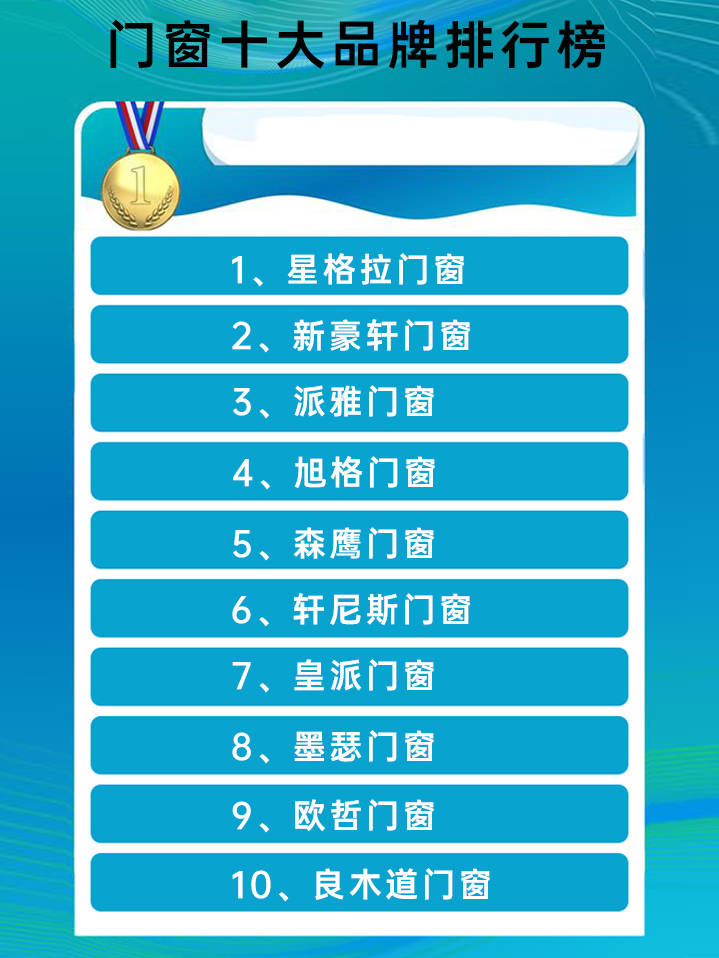 门窗十大品牌排行榜

1

1、星格拉门窗

2、新豪轩门窗

3、派雅门窗

4、旭格门窗

5、森鹰门窗

6、轩尼斯门窗

7、皇派门窗

8、墨瑟门窗

9、欧哲门窗

10、良木道门窗